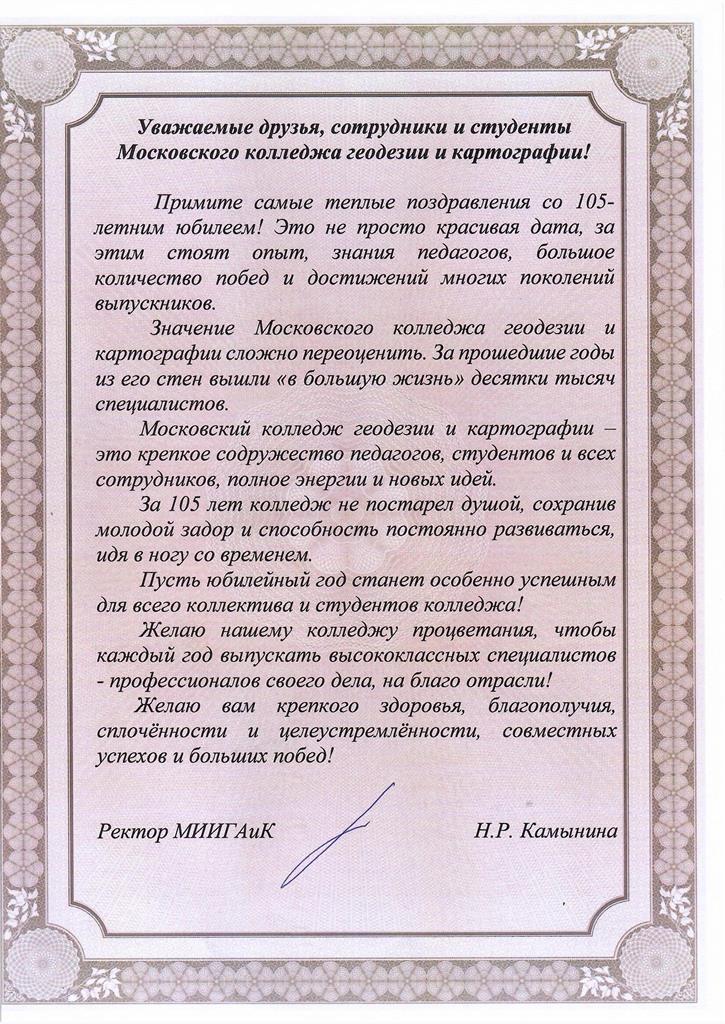 Уважаемые друзья, сотрудники и студенты Московского колледжа геодезии и картографии!

Примите самые теплые поздравления со 105-летним юбилеем! Это не просто красивая дата, за этим стоят опыт, знания педагогов, большое количество побед и достижений многих поколений выпускников.

Значение Московского колледжа геодезии и картографии сложно переоценить. За прошедшие годы из его стен вышли «в большую жизнь» десятки тысяч специалистов.

Московский колледж геодезии и картографии – это крепкое содружество педагогов, студентов и всех сотрудников, полное энергии и новых идей.

За 105 лет колледж не постарел душой, сохранив молодой задор и способность постоянно развиваться, идя в ногу со временем.

Пусть юбилейный год станет особенно успешным для всего коллектива и студентов колледжа!

Желаю нашему колледжу процветания, чтобы каждый год выпускать высококлассных специалистов - профессионалов своего дела, на благо отрасли!

Желаю вам крепкого здоровья, благополучия, сплочённости и целеустремлённости, совместных успехов и больших побед!

Ректор МИИГАиК Н.Р. Камынина